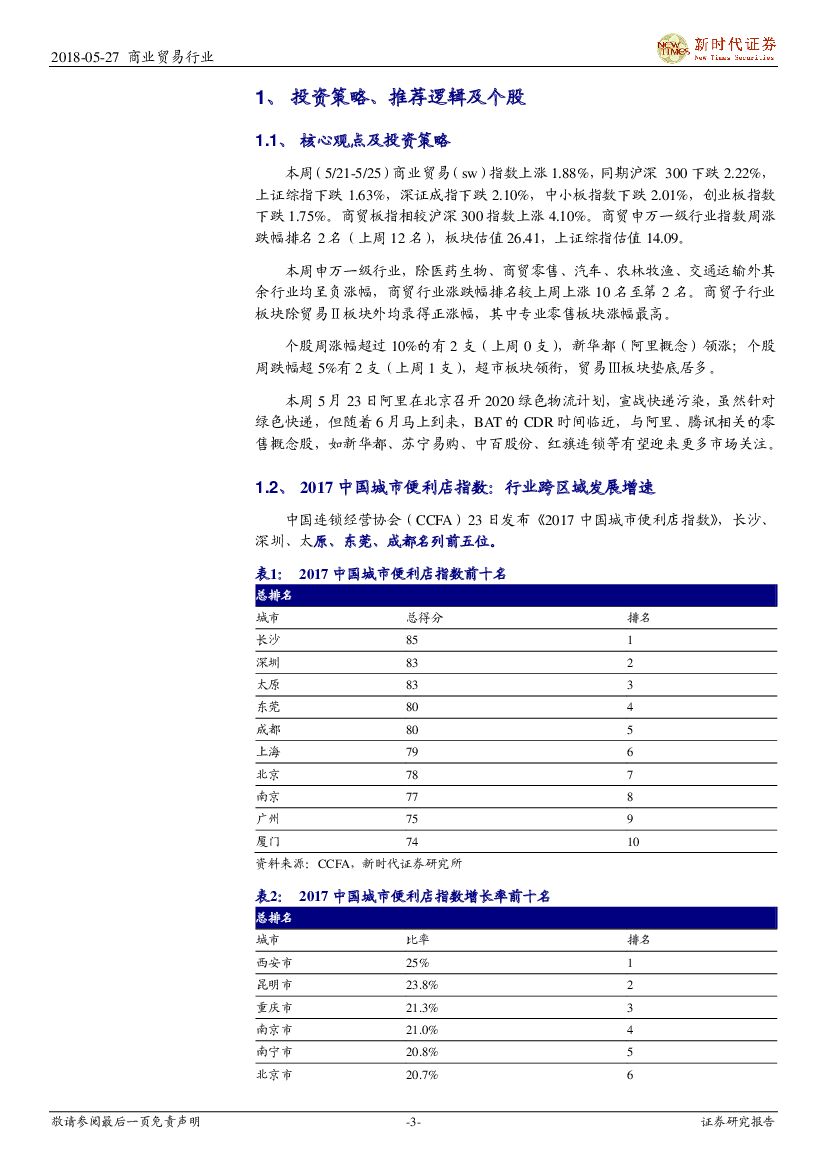 2018-05-27 商业贸易行业

NEW TIMES 新时代证券 New Times Securities

1、 投资策略、推荐逻辑及个股

1.1、 核心观点及投资策略

本周（5/21-5/25）商业贸易（sw）指数上涨 1.88%，同期沪深 300 下跌 2.22%，上证综指下跌 1.63%，深证成指下跌 2.10%，中小板指数下跌 2.01%，创业板指数下跌 1.75%。商贸板指相较沪深 300 指数上涨 4.10%。商贸申万一级行业指数周涨跌幅排名 2 名（上周 12 名），板块估值 26.41，上证综指估值 14.09。

本周申万一级行业，除医药生物、商贸零售、汽车、农林牧渔、交通运输外其余行业均呈负涨幅，商贸行业涨跌幅排名较上周上涨 10 名至第 2 名。商贸子行业板块除贸易Ⅱ板块外均录得正涨幅，其中专业零售板块涨幅最高。

个股周涨幅超过 10%的有 2 支（上周 0 支），新华都（阿里概念）领涨；个股周跌幅超 5%有 2 支（上周 1 支），超市板块领衔，贸易Ⅲ板块垫底居多。

本周 5 月 23 日阿里在北京召开 2020 绿色物流计划，宣战快递污染，虽然针对绿色快递，但随着 6 月马上到来，BAT 的 CDR 时间临近，与阿里、腾讯相关的零售概念股，如新华都、苏宁易购、中百股份、红旗连锁等有望迎来更多市场关注。

1.2、 2017 中国城市便利店指数：行业跨区域发展增速

中国连锁经营协会（CCFA）23 日发布《2017 中国城市便利店指数》，长沙、深圳、太原、东莞、成都名列前五位。

表1： 2017 中国城市便利店指数前十名

| 总排名 | | |
|---|---|---|
| 城市 | 总得分 | 排名 |
| 长沙 | 85 | 1 |
| 深圳 | 83 | 2 |
| 太原 | 83 | 3 |
| 东莞 | 80 | 4 |
| 成都 | 80 | 5 |
| 上海 | 79 | 6 |
| 北京 | 78 | 7 |
| 南京 | 77 | 8 |
| 广州 | 75 | 9 |
| 厦门 | 74 | 10 |

资料来源：CCFA，新时代证券研究所

表2： 2017 中国城市便利店指数增长率前十名

| 总排名 | | |
|---|---|---|
| 城市 | 比率 | 排名 |
| 西安市 | 25% | 1 |
| 昆明市 | 23.8% | 2 |
| 重庆市 | 21.3% | 3 |
| 南京市 | 21.0% | 4 |
| 南宁市 | 20.8% | 5 |
| 北京市 | 20.7% | 6 |

敬请参阅最后一页免责声明 -3- 证券研究报告